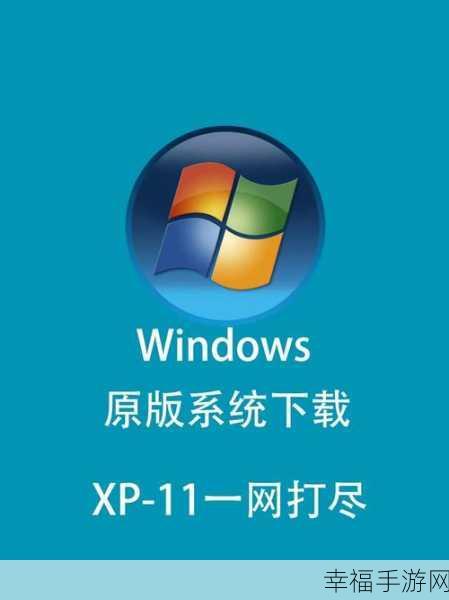 Windows
原版系统下载

XP-11一网打尽

幸福手游网